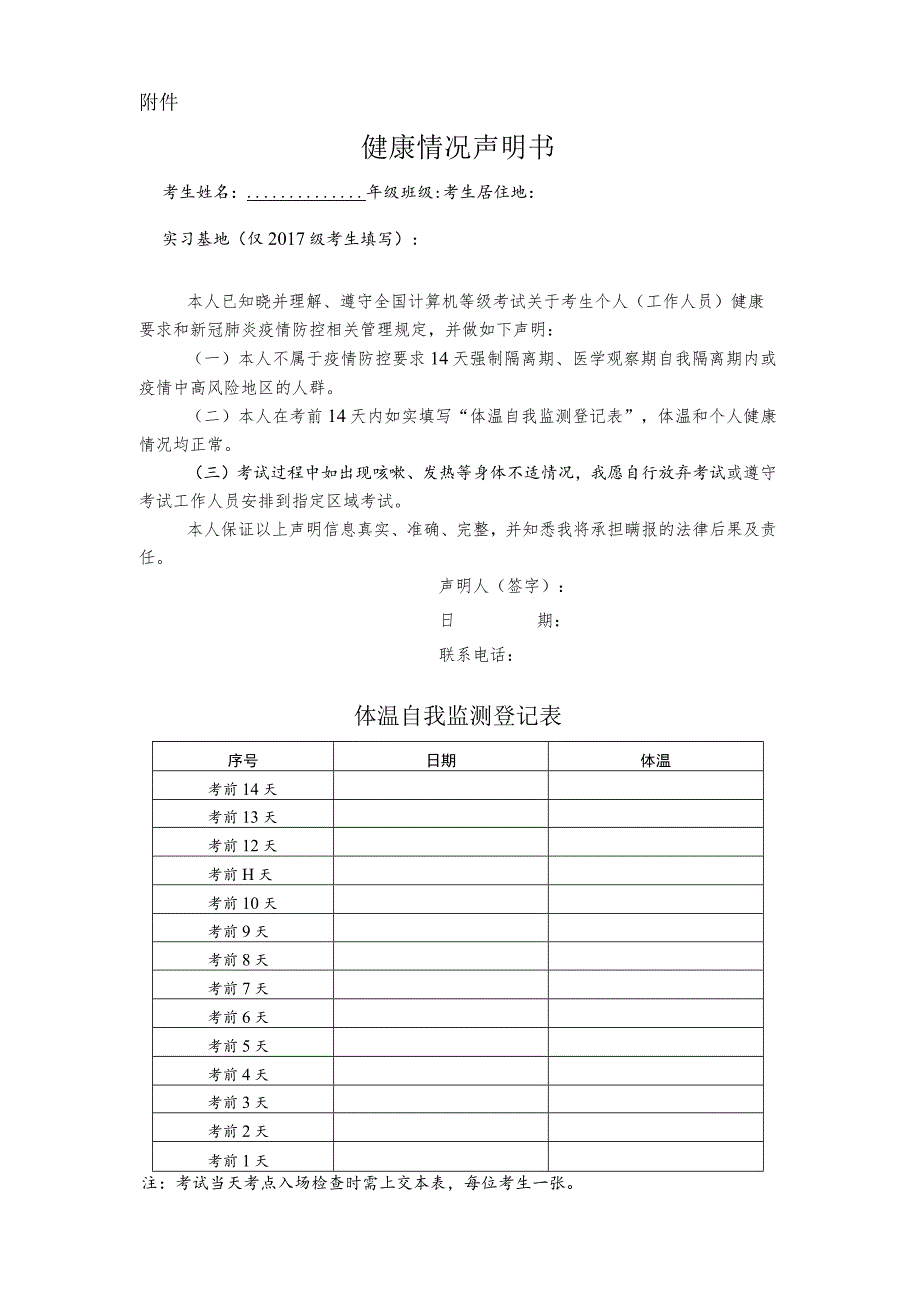 附件

健康情况声明书

考生姓名：..............年级班级：考生居住地：

实习基地（仅2017级考生填写）：

本人已知晓并理解、遵守全国计算机等级考试关于考生个人（工作人员）健康要求和新冠肺炎疫情防控相关管理规定，并做如下声明：

（一）本人不属于疫情防控要求14天强制隔离期、医学观察期自我隔离期内或疫情中高风险地区的人群。

（二）本人在考前14天内如实填写“体温自我监测登记表”，体温和个人健康情况均正常。

（三）考试过程中如出现咳嗽、发热等身体不适情况，我愿自行放弃考试或遵守考试工作人员安排到指定区域考试。

本人保证以上声明信息真实、准确、完整，并知悉我将承担瞒报的法律后果及责任。

声明人（签字）：

日　　期：

联系电话：

体温自我监测登记表

| 序号 | 日期 | 体温 |
|---|---|---|
| 考前14天 | | |
| 考前13天 | | |
| 考前12天 | | |
| 考前H天 | | |
| 考前10天 | | |
| 考前9天 | | |
| 考前8天 | | |
| 考前7天 | | |
| 考前6天 | | |
| 考前5天 | | |
| 考前4天 | | |
| 考前3天 | | |
| 考前2天 | | |
| 考前1天 | | |

注：考试当天考点入场检查时需上交本表，每位考生一张。